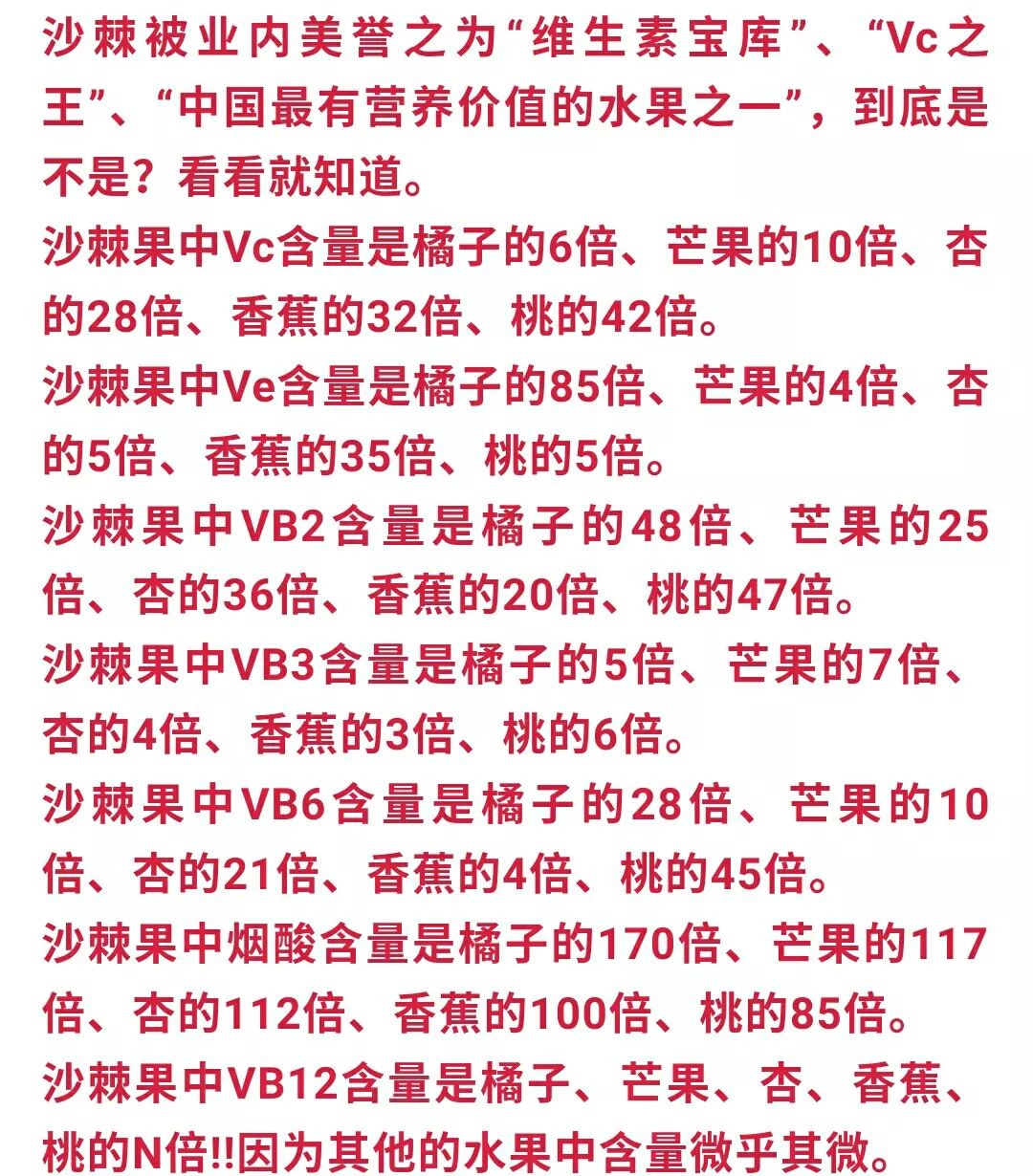 沙棘被业内美誉之为“维生素宝库”、“Vc之王”、“中国最有营养价值的水果之一”，到底是不是？看看就知道。

沙棘果中Vc含量是橘子的6倍、芒果的10倍、杏的28倍、香蕉的32倍、桃的42倍。

沙棘果中Ve含量是橘子的85倍、芒果的4倍、杏的5倍、香蕉的35倍、桃的5倍。

沙棘果中VB2含量是橘子的48倍、芒果的25倍、杏的36倍、香蕉的20倍、桃的47倍。

沙棘果中VB3含量是橘子的5倍、芒果的7倍、杏的4倍、香蕉的3倍、桃的6倍。

沙棘果中VB6含量是橘子的28倍、芒果的10倍、杏的21倍、香蕉的4倍、桃的45倍。

沙棘果中烟酸含量是橘子的170倍、芒果的117倍、杏的112倍、香蕉的100倍、桃的85倍。

沙棘果中VB12含量是橘子、芒果、杏、香蕉、桃的N倍!!因为其他的水果中含量微乎其微。